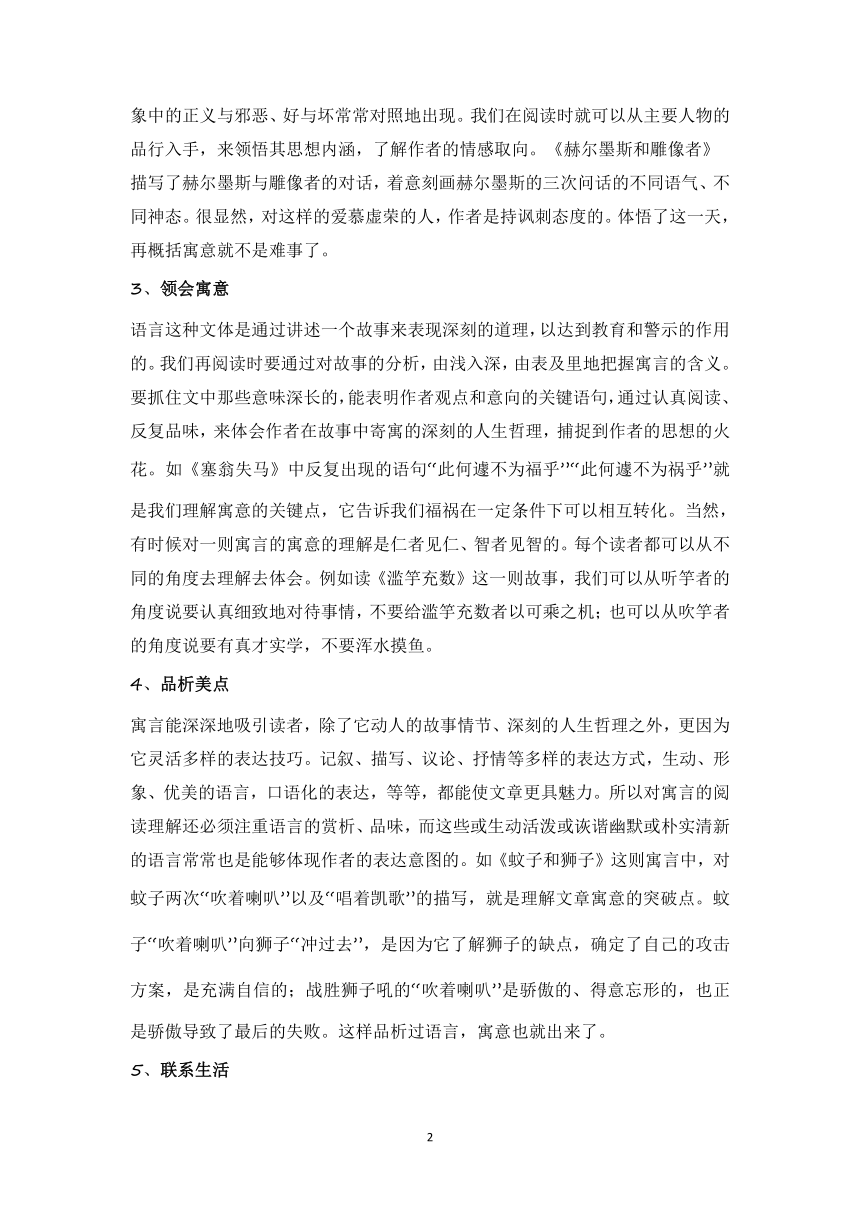 象中的正义与邪恶、好与坏常常对照地出现。我们在阅读时就可以从主要人物的品行入手，来领悟其思想内涵，了解作者的情感取向。《赫尔墨斯和雕像者》描写了赫尔墨斯与雕像者的对话，着意刻画赫尔墨斯的三次问话的不同语气、不同神态。很显然，对这样的爱慕虚荣的人，作者是持讽刺态度的。体悟了这一天，再概括寓意就不是难事了。

3、领会寓意

语言这种文体是通过讲述一个故事来表现深刻的道理，以达到教育和警示的作用的。我们再阅读时要通过对故事的分析，由浅入深，由表及里地把握寓言的含义。要抓住文中那些意味深长的，能表明作者观点和意向的关键语句，通过认真阅读、反复品味，来体会作者在故事中寄寓的深刻的人生哲理，捕捉到作者的思想的火花。如《塞翁失马》中反复出现的语句“此何遽不为福乎”“此何遽不为祸乎”就是我们理解寓意的关键点，它告诉我们福祸在一定条件下可以相互转化。当然，有时候对一则寓言的寓意的理解是仁者见仁、智者见智的。每个读者都可以从不同的角度去理解去体会。例如读《滥竽充数》这一则故事，我们可以从听竽者的角度说要认真细致地对待事情，不要给滥竽充数者以可乘之机；也可以从吹竽者的角度说要有真才实学，不要浑水摸鱼。

4、品析美点

寓言能深深地吸引读者，除了它动人的故事情节、深刻的人生哲理之外，更因为它灵活多样的表达技巧。记叙、描写、议论、抒情等多样的表达方式，生动、形象、优美的语言，口语化的表达，等等，都能使文章更具魅力。所以对寓言的阅读理解还必须注重语言的赏析、品味，而这些或生动活泼或诙谐幽默或朴实清新的语言常常也是能够体现作者的表达意图的。如《蚊子和狮子》这则寓言中，对蚊子两次“吹着喇叭”以及“唱着凯歌”的描写，就是理解文章寓意的突破点。蚊子“吹着喇叭”向狮子“冲过去”，是因为它了解狮子的缺点，确定了自己的攻击方案，是充满自信的；战胜狮子吼的“吹着喇叭”是骄傲的、得意忘形的，也正是骄傲导致了最后的失败。这样品析过语言，寓意也就出来了。

5、联系生活

2